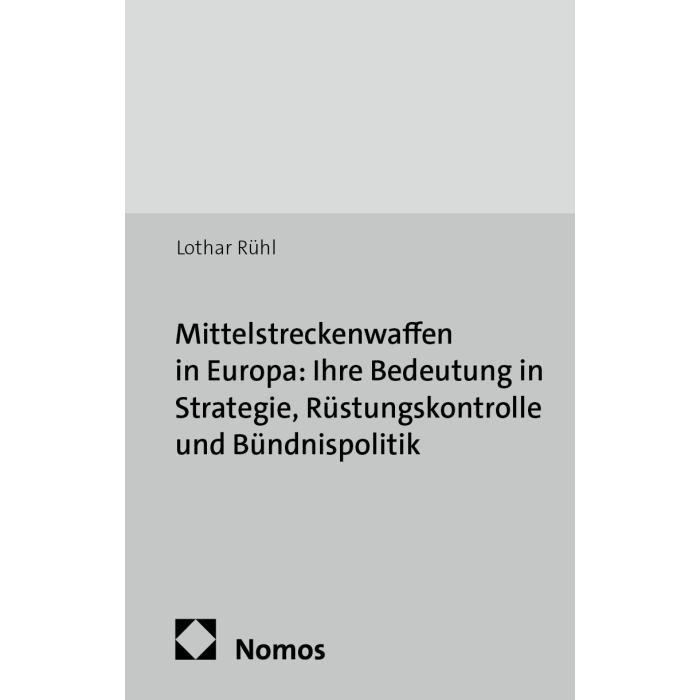 Lothar Rühl

Mittelstreckenwaffen
in Europa: Ihre Bedeutung in
Strategie, Rüstungskontrolle
und Bündnispolitik

Nomos